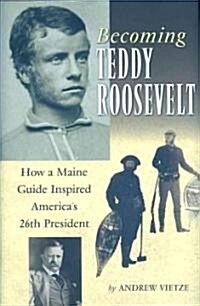 Becoming
TEDDY
ROOSEVELT

How a Maine Guide Inspired America's 26th President

by ANDREW VIETZE